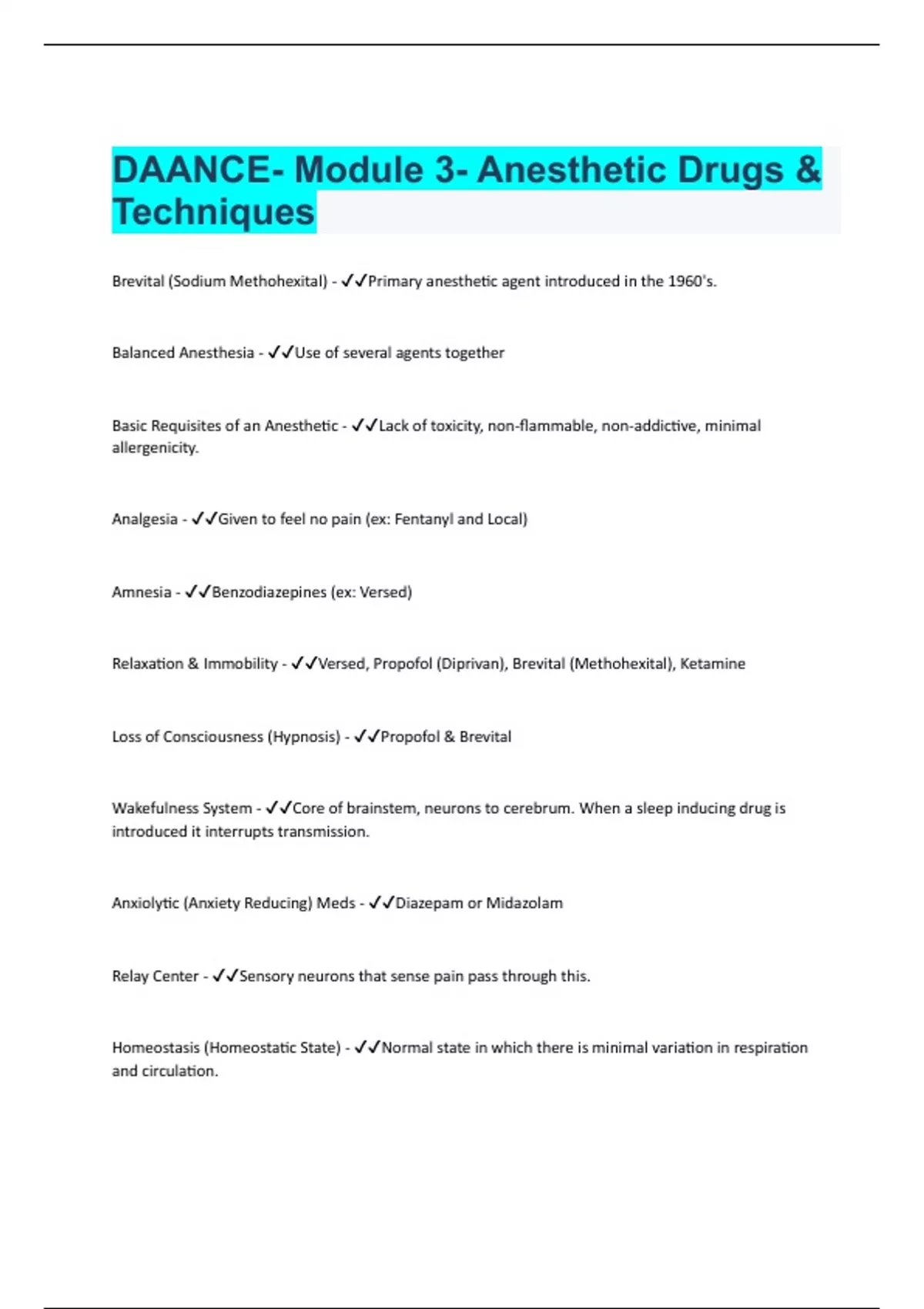 DAANCE- Module 3- Anesthetic Drugs & Techniques

Brevital (Sodium Methohexital) - ✓✓Primary anesthetic agent introduced in the 1960's.

Balanced Anesthesia - ✓✓Use of several agents together

Basic Requisites of an Anesthetic - ✓✓Lack of toxicity, non-flammable, non-addictive, minimal allergenicity.

Analgesia - ✓✓Given to feel no pain (ex: Fentanyl and Local)

Amnesia - ✓✓Benzodiazepines (ex: Versed)

Relaxation & Immobility - ✓✓Versed, Propofol (Diprivan), Brevital (Methohexital), Ketamine

Loss of Consciousness (Hypnosis) - ✓✓Propofol & Brevital

Wakefulness System - ✓✓Core of brainstem, neurons to cerebrum. When a sleep inducing drug is introduced it interrupts transmission.

Anxiolytic (Anxiety Reducing) Meds - ✓✓Diazepam or Midazolam

Relay Center - ✓✓Sensory neurons that sense pain pass through this.

Homeostasis (Homeostatic State) - ✓✓Normal state in which there is minimal variation in respiration and circulation.